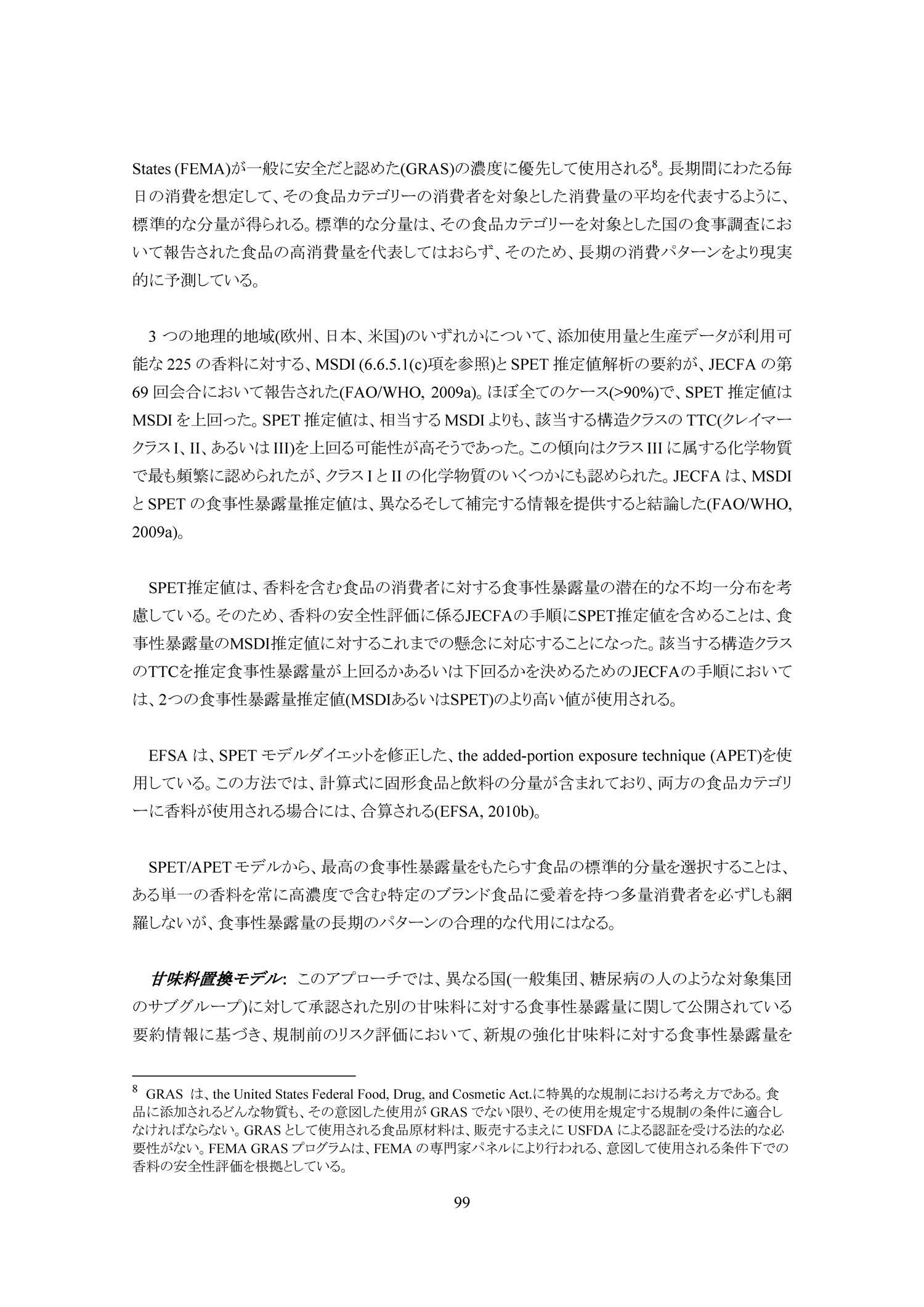 States (FEMA)が一般に安全だと認めた(GRAS)の濃度に優先して使用される$^8$。長期間にわたる毎日の消費を想定して、その食品カテゴリーの消費者を対象とした消費量の平均を代表するように、標準的な分量が得られる。標準的な分量は、その食品カテゴリーを対象とした国の食事調査において報告された食品の高消費量を代表してはおらず、そのため、長期の消費パターンをより現実的に予測している。

3 つの地理的地域(欧州、日本、米国)のいずれかについて、添加使用量と生産データが利用可能な 225 の香料に対する、MSDI (6.6.5.1(c)項を参照)と SPET 推定値解析の要約が、JECFA の第 69 回会合において報告された(FAO/WHO, 2009a)。ほぼ全てのケース(>90%)で、SPET 推定値は MSDI を上回った。SPET 推定値は、相当する MSDI よりも、該当する構造クラスの TTC(クレイマークラス I、II、あるいは III)を上回る可能性が高そうであった。この傾向はクラス III に属する化学物質で最も頻繁に認められたが、クラス I と II の化学物質のいくつかにも認められた。JECFA は、MSDI と SPET の食事性暴露量推定値は、異なるそして補完する情報を提供すると結論した(FAO/WHO, 2009a)。

SPET推定値は、香料を含む食品の消費者に対する食事性暴露量の潜在的な不均一分布を考慮している。そのため、香料の安全性評価に係るJECFAの手順にSPET推定値を含めることは、食事性暴露量のMSDI推定値に対するこれまでの懸念に対応することになった。該当する構造クラスのTTCを推定食事性暴露量が上回るかあるいは下回るかを決めるためのJECFAの手順においては、2つの食事性暴露量推定値(MSDIあるいはSPET)のより高い値が使用される。

EFSA は、SPET モデルダイエットを修正した、the added-portion exposure technique (APET)を使用している。この方法では、計算式に固形食品と飲料の分量が含まれており、両方の食品カテゴリーに香料が使用される場合には、合算される(EFSA, 2010b)。

SPET/APET モデルから、最高の食事性暴露量をもたらす食品の標準的分量を選択することは、ある単一の香料を常に高濃度で含む特定のブランド食品に愛着を持つ多量消費者を必ずしも網羅しないが、食事性暴露量の長期のパターンの合理的な代用にはなる。

甘味料置換モデル: このアプローチでは、異なる国(一般集団、糖尿病の人のような対象集団のサブグループ)に対して承認された別の甘味料に対する食事性暴露量に関して公開されている要約情報に基づき、規制前のリスク評価において、新規の強化甘味料に対する食事性暴露量を

$^8$ GRAS は、the United States Federal Food, Drug, and Cosmetic Act.に特異的な規制における考え方である。食品に添加されるどんな物質も、その意図した使用が GRAS でない限り、その使用を規定する規制の条件に適合しなければならない。GRAS として使用される食品原材料は、販売するまえに USFDA による認証を受ける法的な必要性がない。FEMA GRAS プログラムは、FEMA の専門家パネルにより行われる、意図して使用される条件下での香料の安全性評価を根拠としている。

99